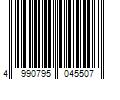 4 990795 045507